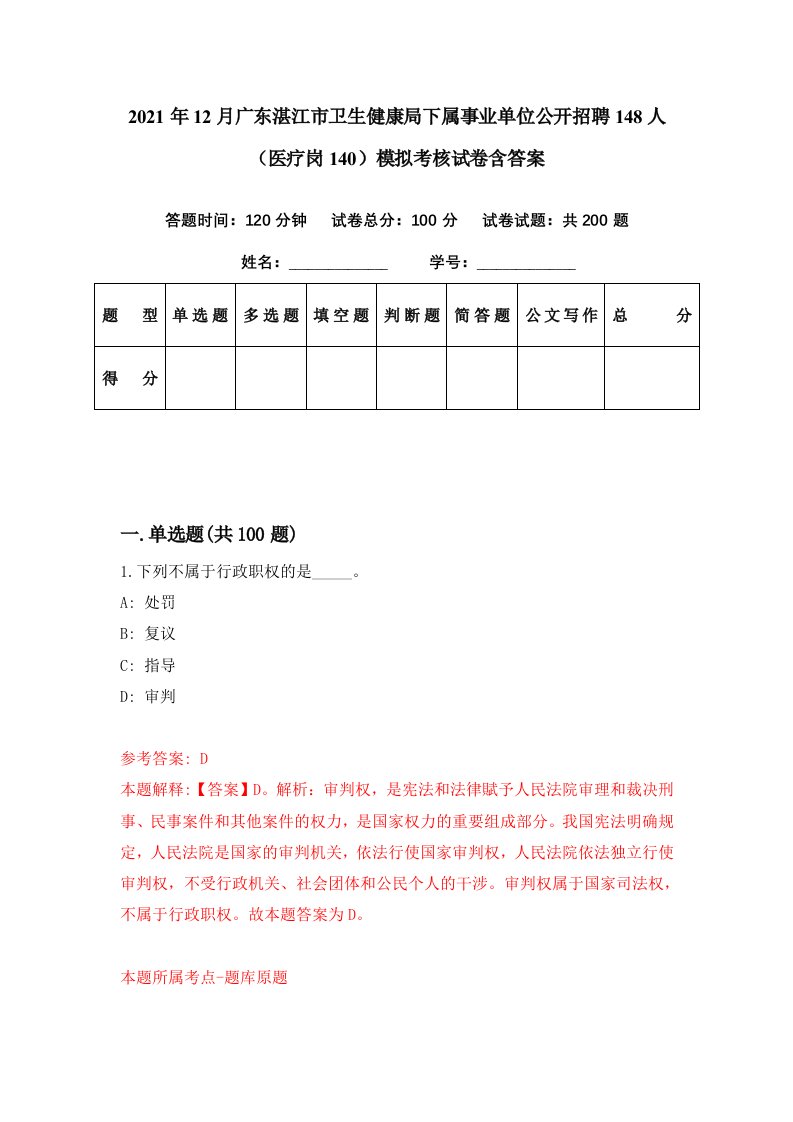 2021年12月广东湛江市卫生健康局下属事业单位公开招聘148人（医疗岗140）模拟考核试卷含答案

答题时间：120分钟　试卷总分：100分　试卷试题：共200题

姓名：____________　学号：____________

| 题　型 | 单选题 | 多选题 | 填空题 | 判断题 | 简答题 | 公文写作 | 总　分 |
|---|---|---|---|---|---|---|---|
| 得　分 | | | | | | | |

一.单选题(共100题)

1.下列不属于行政职权的是_____。
A: 处罚
B: 复议
C: 指导
D: 审判

参考答案: D
本题解释:【答案】D。解析：审判权，是宪法和法律赋予人民法院审理和裁决刑事、民事案件和其他案件的权力，是国家权力的重要组成部分。我国宪法明确规定，人民法院是国家的审判机关，依法行使国家审判权，人民法院依法独立行使审判权，不受行政机关、社会团体和公民个人的干涉。审判权属于国家司法权，不属于行政职权。故本题答案为D。

本题所属考点-题库原题